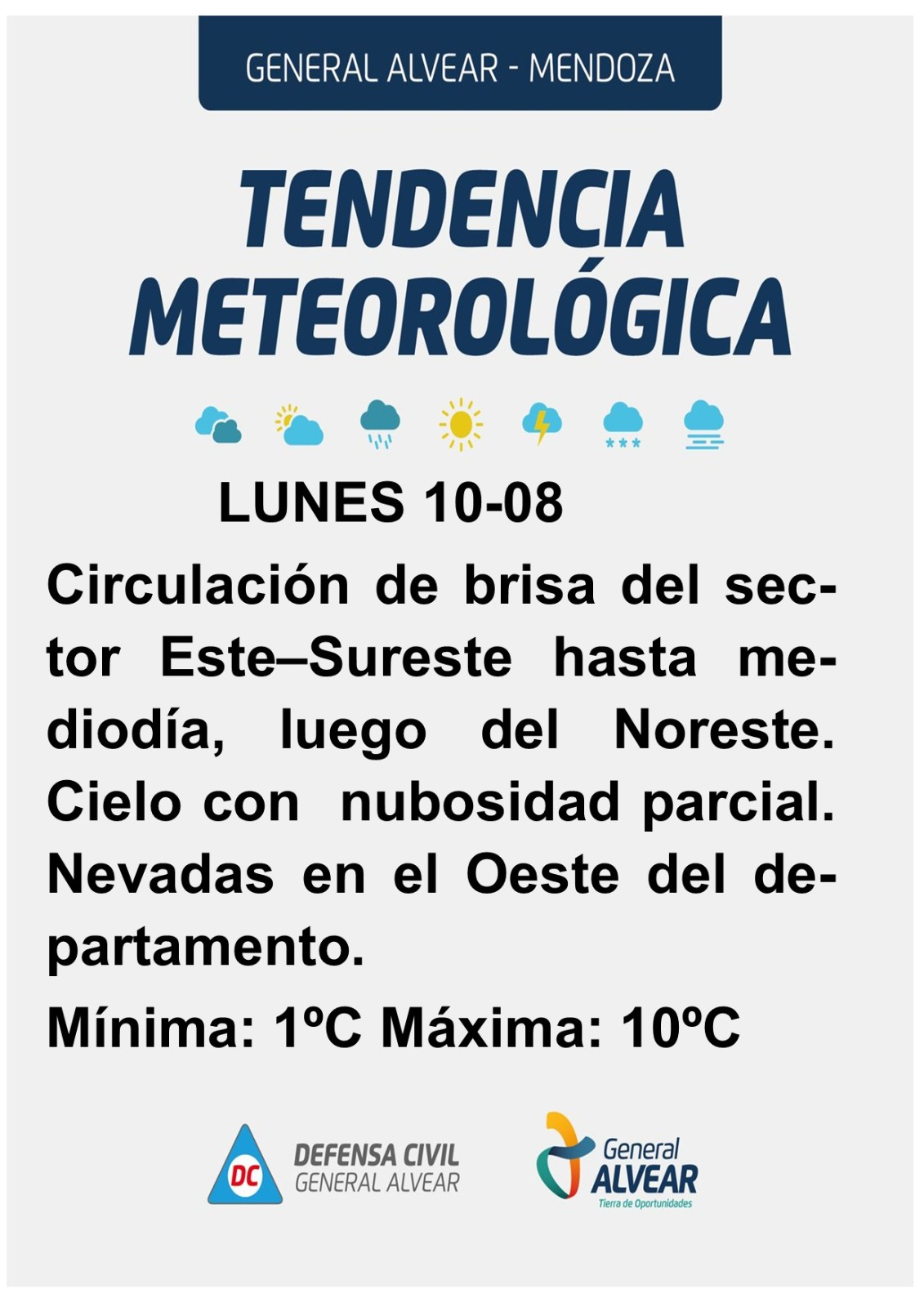 GENERAL ALVEAR - MENDOZA

TENDENCIA METEOROLÓGICA

LUNES 10-08

Circulación de brisa del sector Este–Sureste hasta mediodía, luego del Noreste. Cielo con nubosidad parcial. Nevadas en el Oeste del departamento.

Mínima: 1ºC Máxima: 10ºC

DC
DEFENSA CIVIL
GENERAL ALVEAR

General
ALVEAR
Tierra de Oportunidades